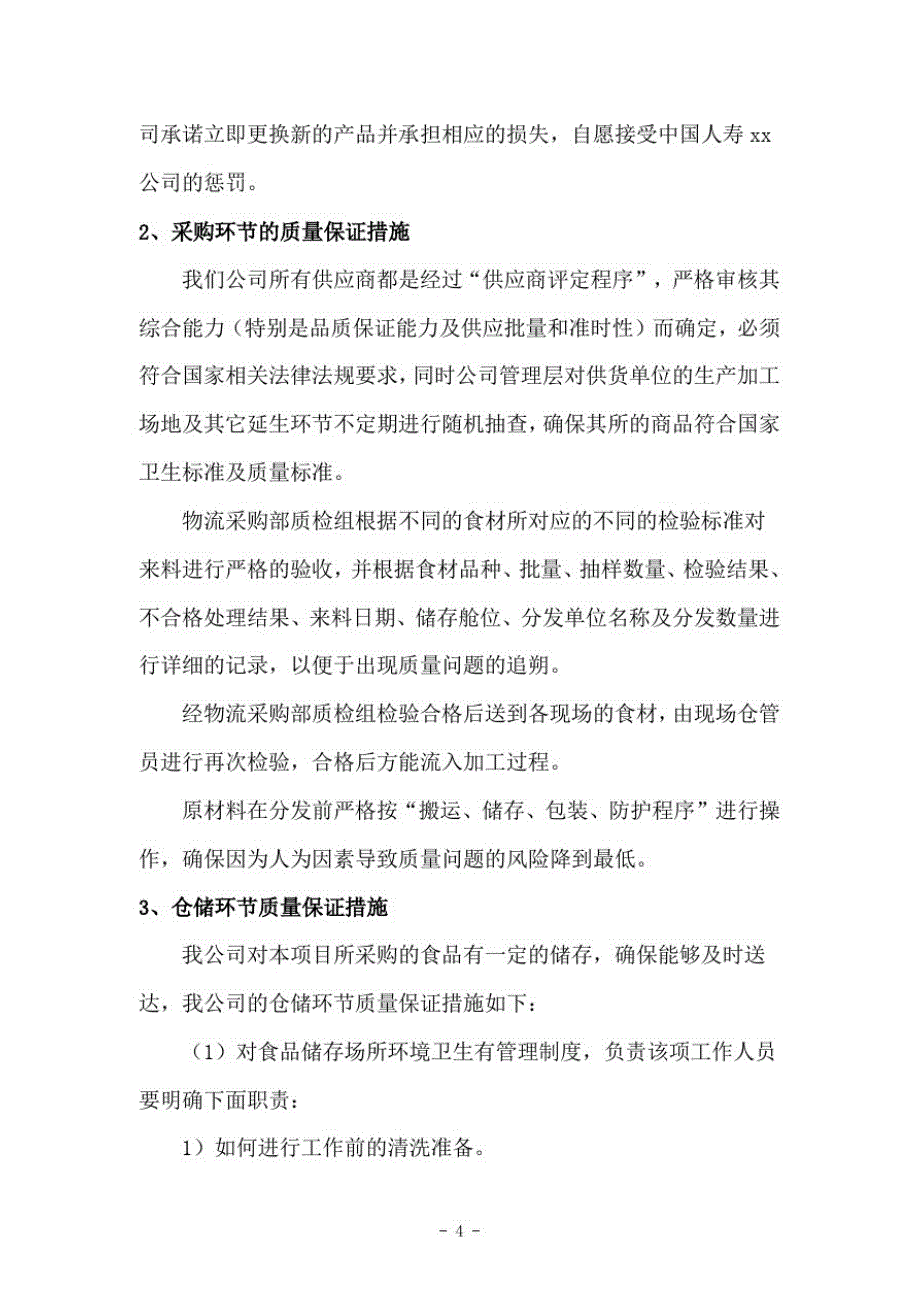 司承诺立即更换新的产品并承担相应的损失，自愿接受中国人寿 xx 公司的惩罚。

2、采购环节的质量保证措施

我们公司所有供应商都是经过“供应商评定程序”，严格审核其综合能力（特别是品质保证能力及供应批量和准时性）而确定，必须符合国家相关法律法规要求，同时公司管理层对供货单位的生产加工场地及其它延生环节不定期进行随机抽查，确保其所的商品符合国家卫生标准及质量标准。

物流采购部质检组根据不同的食材所对应的不同的检验标准对来料进行严格的验收，并根据食材品种、批量、抽样数量、检验结果、不合格处理结果、来料日期、储存舱位、分发单位名称及分发数量进行详细的记录，以便于出现质量问题的追朔。

经物流采购部质检组检验合格后送到各现场的食材，由现场仓管员进行再次检验，合格后方能流入加工过程。

原材料在分发前严格按“搬运、储存、包装、防护程序”进行操作，确保因为人为因素导致质量问题的风险降到最低。

3、仓储环节质量保证措施

我公司对本项目所采购的食品有一定的储存，确保能够及时送达，我公司的仓储环节质量保证措施如下：

（1）对食品储存场所环境卫生有管理制度，负责该项工作人员要明确下面职责：

1）如何进行工作前的清洗准备。

- 4 -